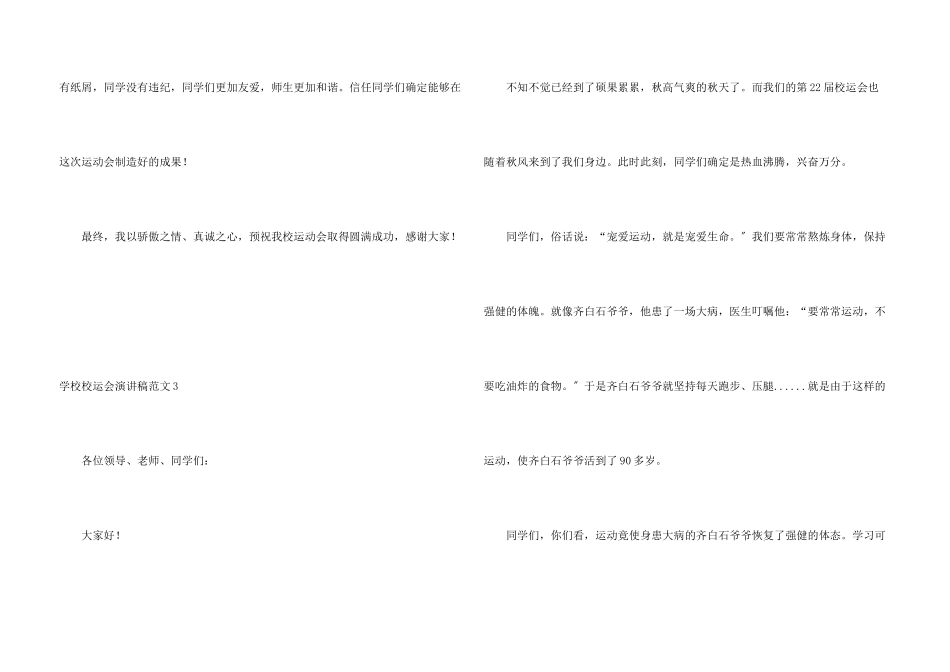 有纸屑，同学没有违纪，同学们更加友爱，师生更加和谐。信任同学们确定能够在这次运动会制造好的成果！

最终，我以骄傲之情、真诚之心，预祝我校运动会取得圆满成功，感谢大家！

学校校运会演讲稿范文3

各位领导、老师、同学们：

大家好！

不知不觉已经到了硕果累累，秋高气爽的秋天了。而我们的第22届校运会也随着秋风来到了我们身边。此时此刻，同学们确定是热血沸腾，兴奋万分。

同学们，俗话说：“宠爱运动，就是宠爱生命。”我们要常常熬炼身体，保持强健的体魄。就像齐白石爷爷，他患了一场大病，医生叮嘱他：“要常常运动，不要吃油炸的食物。”于是齐白石爷爷就坚持每天跑步、压腿......就是由于这样的运动，使齐白石爷爷活到了90多岁。

同学们，你们看，运动竟使身患大病的齐白石爷爷恢复了强健的体态。学习可